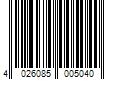 4 026085 005040